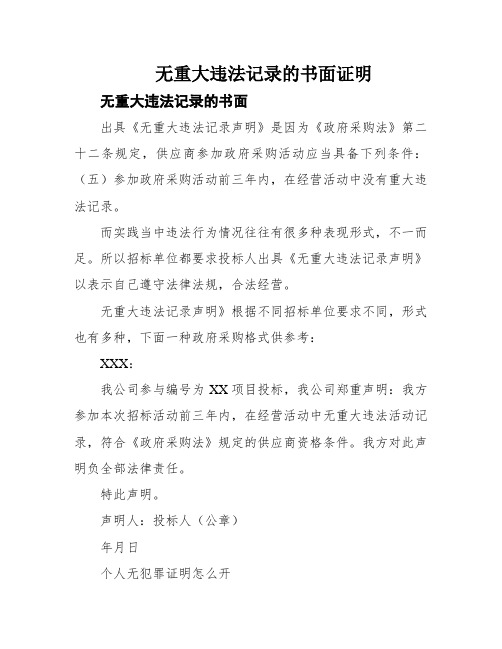 无重大违法记录的书面证明

无重大违法记录的书面

出具《无重大违法记录声明》是因为《政府采购法》第二十二条规定，供应商参加政府采购活动应当具备下列条件：（五）参加政府采购活动前三年内，在经营活动中没有重大违法记录。

而实践当中违法行为情况往往有很多种表现形式，不一而足。所以招标单位都要求投标人出具《无重大违法记录声明》以表示自己遵守法律法规，合法经营。

无重大违法记录声明》根据不同招标单位要求不同，形式也有多种，下面一种政府采购格式供参考：

XXX：

我公司参与编号为 XX 项目投标，我公司郑重声明：我方参加本次招标活动前三年内，在经营活动中无重大违法活动记录，符合《政府采购法》规定的供应商资格条件。我方对此声明负全部法律责任。

特此声明。

声明人：投标人（公章）

年月日

个人无犯罪证明怎么开